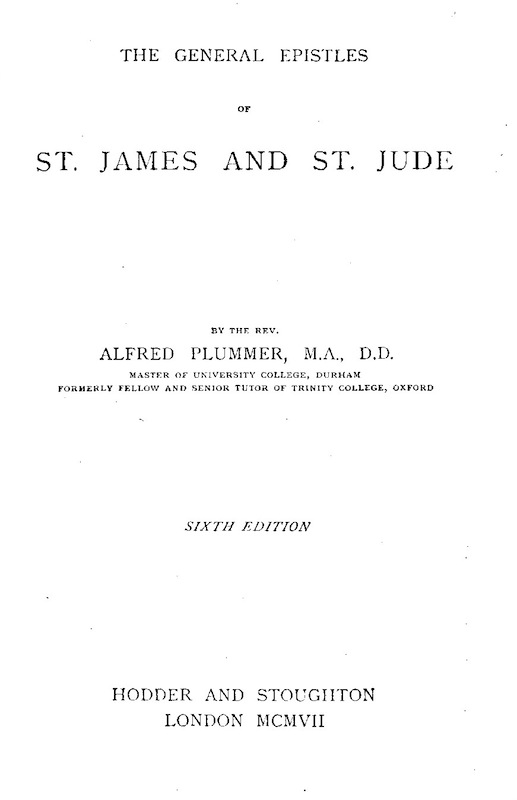 THE GENERAL EPISTLES

OF

ST. JAMES AND ST. JUDE

BY THE REV.

ALFRED PLUMMER, M.A., D.D.

MASTER OF UNIVERSITY COLLEGE, DURHAM
FORMERLY FELLOW AND SENIOR TUTOR OF TRINITY COLLEGE, OXFORD

SIXTH EDITION

HODDER AND STOUGHTON
LONDON MCMVII